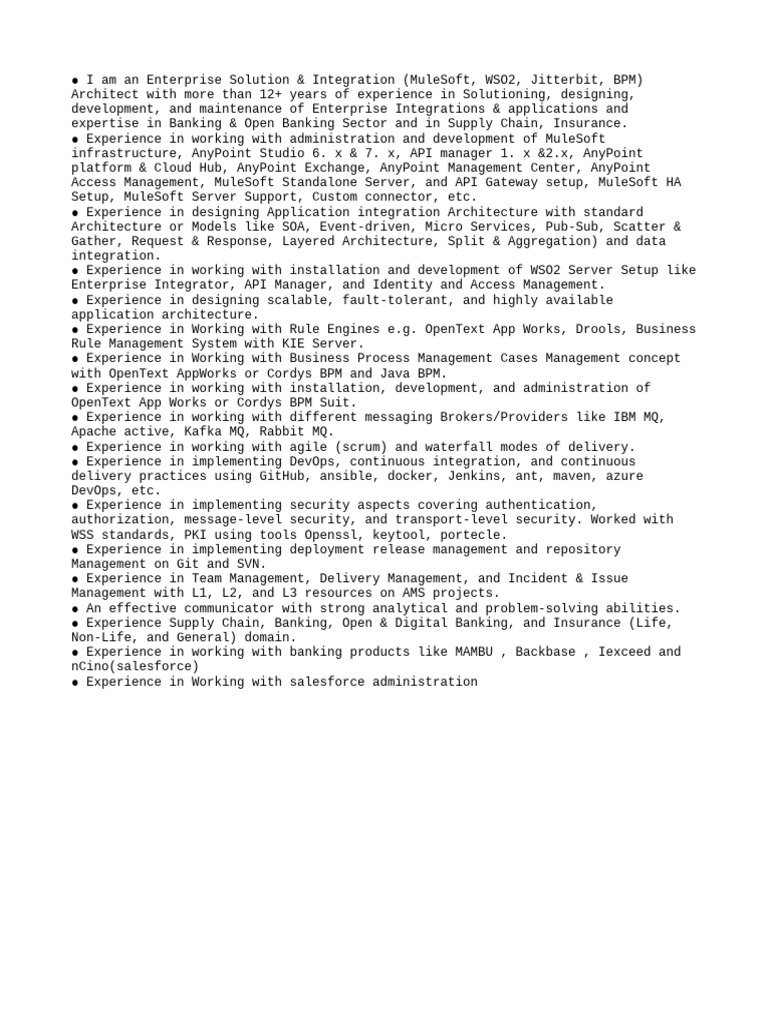 ● I am an Enterprise Solution & Integration (MuleSoft, WSO2, Jitterbit, BPM) Architect with more than 12+ years of experience in Solutioning, designing, development, and maintenance of Enterprise Integrations & applications and expertise in Banking & Open Banking Sector and in Supply Chain, Insurance.
● Experience in working with administration and development of MuleSoft infrastructure, AnyPoint Studio 6. x & 7. x, API manager 1. x &2.x, AnyPoint platform & Cloud Hub, AnyPoint Exchange, AnyPoint Management Center, AnyPoint Access Management, MuleSoft Standalone Server, and API Gateway setup, MuleSoft HA Setup, MuleSoft Server Support, Custom connector, etc.
● Experience in designing Application integration Architecture with standard Architecture or Models like SOA, Event-driven, Micro Services, Pub-Sub, Scatter & Gather, Request & Response, Layered Architecture, Split & Aggregation) and data integration.
● Experience in working with installation and development of WSO2 Server Setup like Enterprise Integrator, API Manager, and Identity and Access Management.
● Experience in designing scalable, fault-tolerant, and highly available application architecture.
● Experience in Working with Rule Engines e.g. OpenText App Works, Drools, Business Rule Management System with KIE Server.
● Experience in Working with Business Process Management Cases Management concept with OpenText AppWorks or Cordys BPM and Java BPM.
● Experience in working with installation, development, and administration of OpenText App Works or Cordys BPM Suit.
● Experience in working with different messaging Brokers/Providers like IBM MQ, Apache active, Kafka MQ, Rabbit MQ.
● Experience in working with agile (scrum) and waterfall modes of delivery.
● Experience in implementing DevOps, continuous integration, and continuous delivery practices using GitHub, ansible, docker, Jenkins, ant, maven, azure DevOps, etc.
● Experience in implementing security aspects covering authentication, authorization, message-level security, and transport-level security. Worked with WSS standards, PKI using tools Openssl, keytool, portecle.
● Experience in implementing deployment release management and repository Management on Git and SVN.
● Experience in Team Management, Delivery Management, and Incident & Issue Management with L1, L2, and L3 resources on AMS projects.
● An effective communicator with strong analytical and problem-solving abilities.
● Experience Supply Chain, Banking, Open & Digital Banking, and Insurance (Life, Non-Life, and General) domain.
● Experience in working with banking products like MAMBU , Backbase , Iexceed and nCino(salesforce)
● Experience in Working with salesforce administration